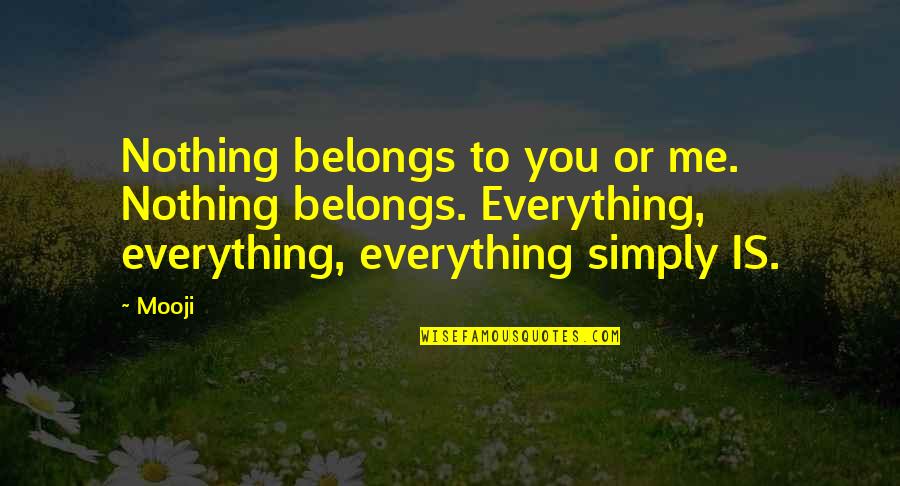 Nothing belongs to you or me. Nothing belongs. Everything, everything, everything simply IS.

~ Mooji

WISEFAMOUSQUOTES.COM